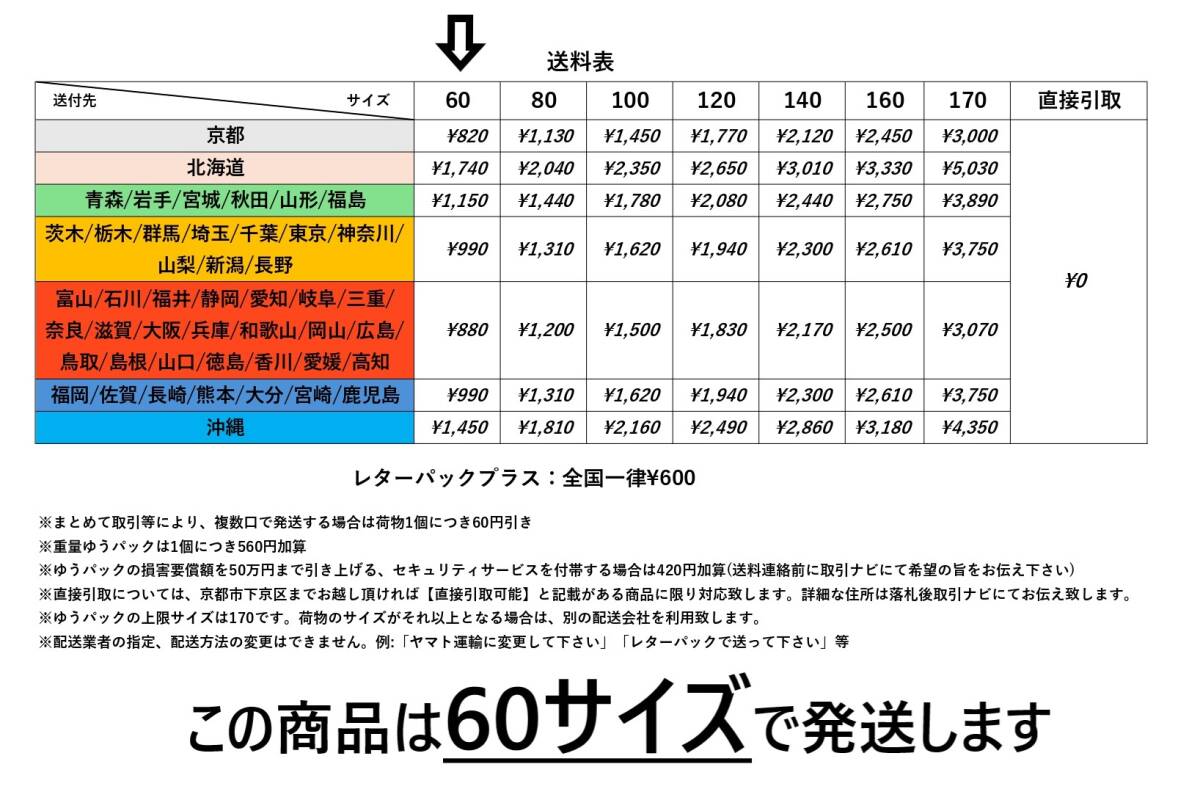 送料表

| 送付先　　　　　サイズ | 60 | 80 | 100 | 120 | 140 | 160 | 170 | 直接引取 |
|---|---|---|---|---|---|---|---|---|
| 京都 | ¥820 | ¥1,130 | ¥1,450 | ¥1,770 | ¥2,120 | ¥2,450 | ¥3,000 | ¥0 |
| 北海道 | ¥1,740 | ¥2,040 | ¥2,350 | ¥2,650 | ¥3,010 | ¥3,330 | ¥5,030 | |
| 青森/岩手/宮城/秋田/山形/福島 | ¥1,150 | ¥1,440 | ¥1,780 | ¥2,080 | ¥2,440 | ¥2,750 | ¥3,890 | |
| 茨木/栃木/群馬/埼玉/千葉/東京/神奈川/山梨/新潟/長野 | ¥990 | ¥1,310 | ¥1,620 | ¥1,940 | ¥2,300 | ¥2,610 | ¥3,750 | |
| 富山/石川/福井/静岡/愛知/岐阜/三重/奈良/滋賀/大阪/兵庫/和歌山/岡山/広島/鳥取/島根/山口/徳島/香川/愛媛/高知 | ¥880 | ¥1,200 | ¥1,500 | ¥1,830 | ¥2,170 | ¥2,500 | ¥3,070 | |
| 福岡/佐賀/長崎/熊本/大分/宮崎/鹿児島 | ¥990 | ¥1,310 | ¥1,620 | ¥1,940 | ¥2,300 | ¥2,610 | ¥3,750 | |
| 沖縄 | ¥1,450 | ¥1,810 | ¥2,160 | ¥2,490 | ¥2,860 | ¥3,180 | ¥4,350 | |

レターパックプラス：全国一律¥600

※まとめて取引等により、複数口で発送する場合は荷物1個につき60円引き
※重量ゆうパックは1個につき560円加算
※ゆうパックの損害要償額を50万円まで引き上げる、セキュリティサービスを付帯する場合は420円加算(送料連絡前に取引ナビにて希望の旨をお伝え下さい)
※直接引取については、京都市下京区までお越し頂ければ【直接引取可能】と記載がある商品に限り対応致します。詳細な住所は落札後取引ナビにてお伝え致します。
※ゆうパックの上限サイズは170です。荷物のサイズがそれ以上となる場合は、別の配送会社を利用致します。
※配送業者の指定、配送方法の変更はできません。例:「ヤマト運輸に変更して下さい」「レターパックで送って下さい」等

この商品は60サイズで発送します